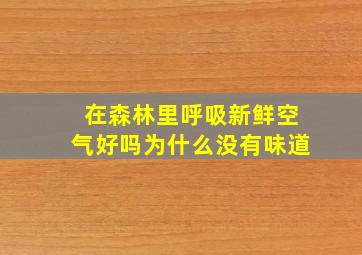 在森林里呼吸新鲜空气好吗为什么没有味道